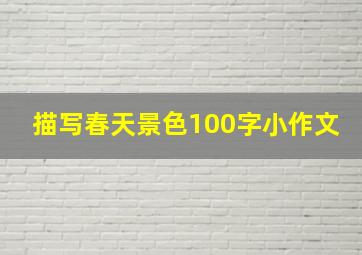 描写春天景色100字小作文